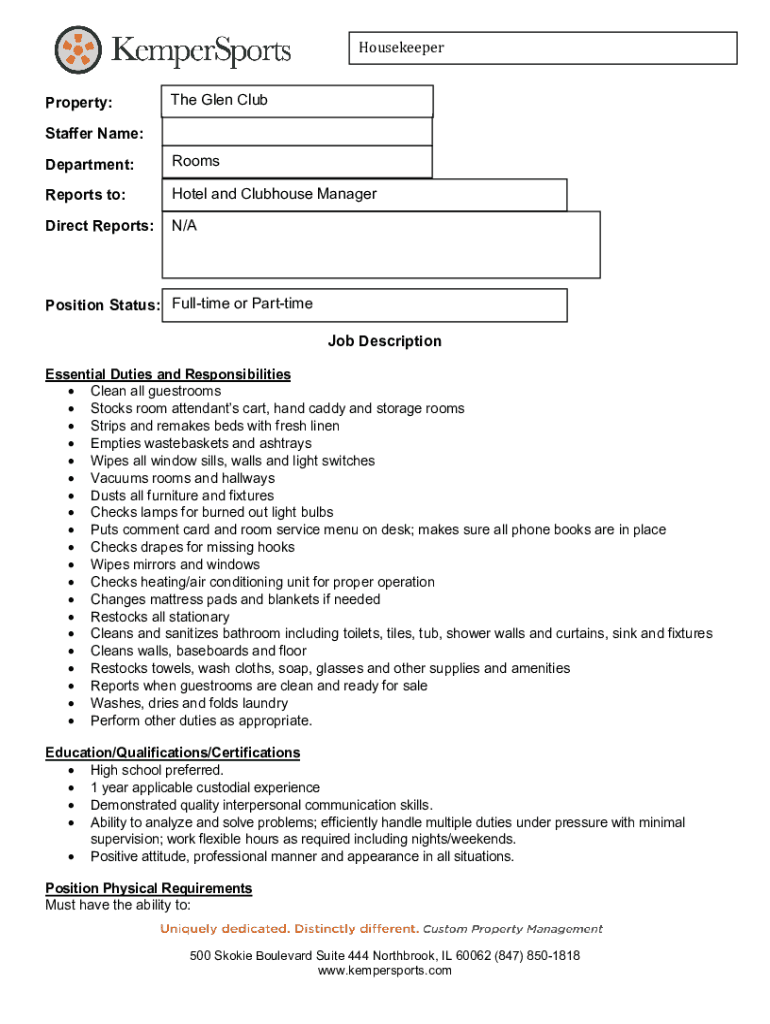 KemperSports

Housekeeper

Property: The Glen Club

Staffer Name:

Department: Rooms

Reports to: Hotel and Clubhouse Manager

Direct Reports: N/A

Position Status: Full-time or Part-time

Job Description

Essential Duties and Responsibilities
- Clean all guestrooms
- Stocks room attendant's cart, hand caddy and storage rooms
- Strips and remakes beds with fresh linen
- Empties wastebaskets and ashtrays
- Wipes all window sills, walls and light switches
- Vacuums rooms and hallways
- Dusts all furniture and fixtures
- Checks lamps for burned out light bulbs
- Puts comment card and room service menu on desk; makes sure all phone books are in place
- Checks drapes for missing hooks
- Wipes mirrors and windows
- Checks heating/air conditioning unit for proper operation
- Changes mattress pads and blankets if needed
- Restocks all stationary
- Cleans and sanitizes bathroom including toilets, tiles, tub, shower walls and curtains, sink and fixtures
- Cleans walls, baseboards and floor
- Restocks towels, wash cloths, soap, glasses and other supplies and amenities
- Reports when guestrooms are clean and ready for sale
- Washes, dries and folds laundry
- Perform other duties as appropriate.

Education/Qualifications/Certifications
- High school preferred.
- 1 year applicable custodial experience
- Demonstrated quality interpersonal communication skills.
- Ability to analyze and solve problems; efficiently handle multiple duties under pressure with minimal supervision; work flexible hours as required including nights/weekends.
- Positive attitude, professional manner and appearance in all situations.

Position Physical Requirements
Must have the ability to:

Uniquely dedicated. Distinctly different. Custom Property Management

500 Skokie Boulevard Suite 444 Northbrook, IL 60062 (847) 850-1818
www.kempersports.com